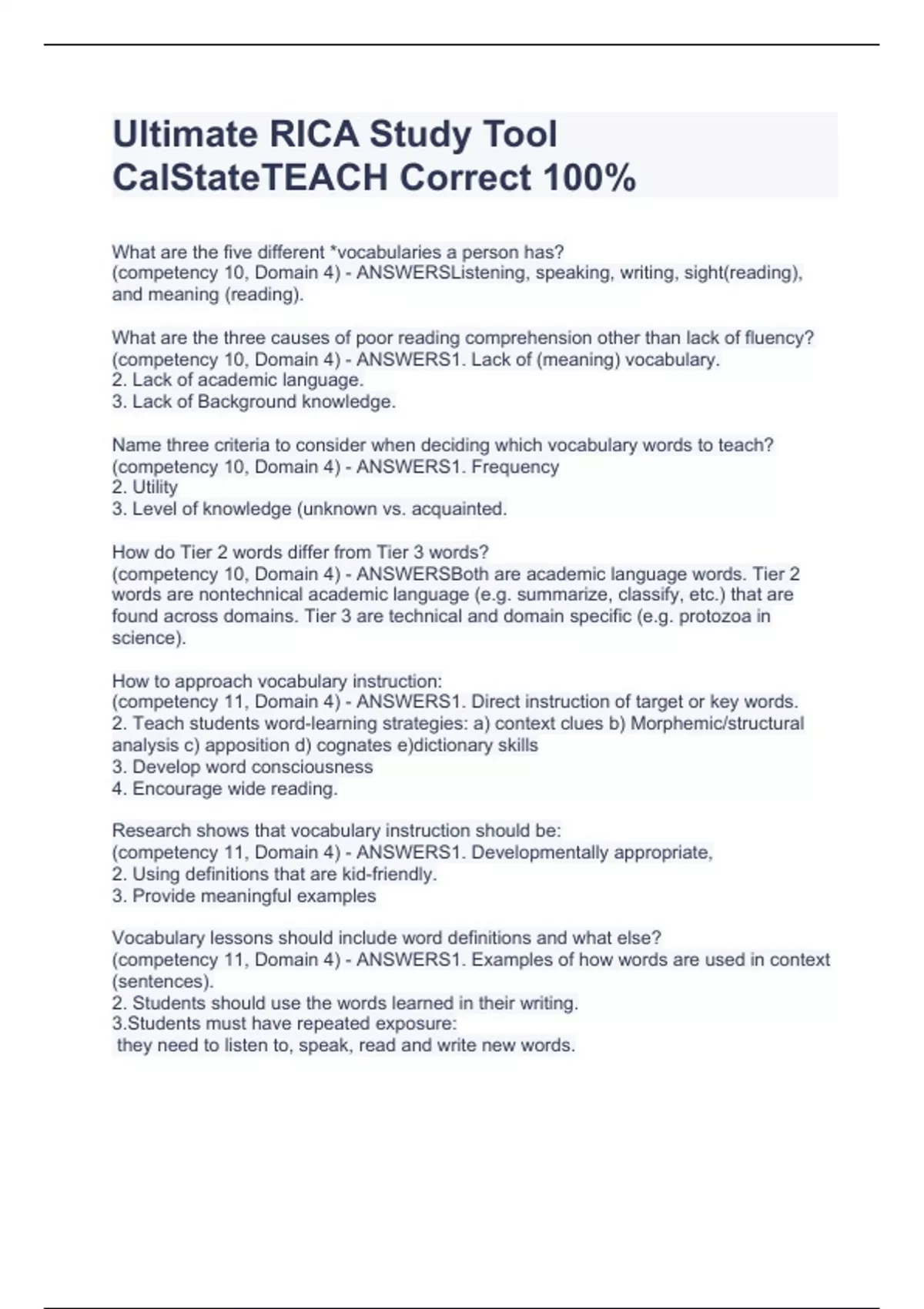 Ultimate RICA Study Tool CalStateTEACH Correct 100%

What are the five different *vocabularies a person has?
(competency 10, Domain 4) - ANSWERSListening, speaking, writing, sight(reading), and meaning (reading).

What are the three causes of poor reading comprehension other than lack of fluency?
(competency 10, Domain 4) - ANSWERS1. Lack of (meaning) vocabulary.
2. Lack of academic language.
3. Lack of Background knowledge.

Name three criteria to consider when deciding which vocabulary words to teach?
(competency 10, Domain 4) - ANSWERS1. Frequency
2. Utility
3. Level of knowledge (unknown vs. acquainted.

How do Tier 2 words differ from Tier 3 words?
(competency 10, Domain 4) - ANSWERSBoth are academic language words. Tier 2 words are nontechnical academic language (e.g. summarize, classify, etc.) that are found across domains. Tier 3 are technical and domain specific (e.g. protozoa in science).

How to approach vocabulary instruction:
(competency 11, Domain 4) - ANSWERS1. Direct instruction of target or key words.
2. Teach students word-learning strategies: a) context clues b) Morphemic/structural analysis c) apposition d) cognates e)dictionary skills
3. Develop word consciousness
4. Encourage wide reading.

Research shows that vocabulary instruction should be:
(competency 11, Domain 4) - ANSWERS1. Developmentally appropriate,
2. Using definitions that are kid-friendly.
3. Provide meaningful examples

Vocabulary lessons should include word definitions and what else?
(competency 11, Domain 4) - ANSWERS1. Examples of how words are used in context (sentences).
2. Students should use the words learned in their writing.
3.Students must have repeated exposure:
they need to listen to, speak, read and write new words.